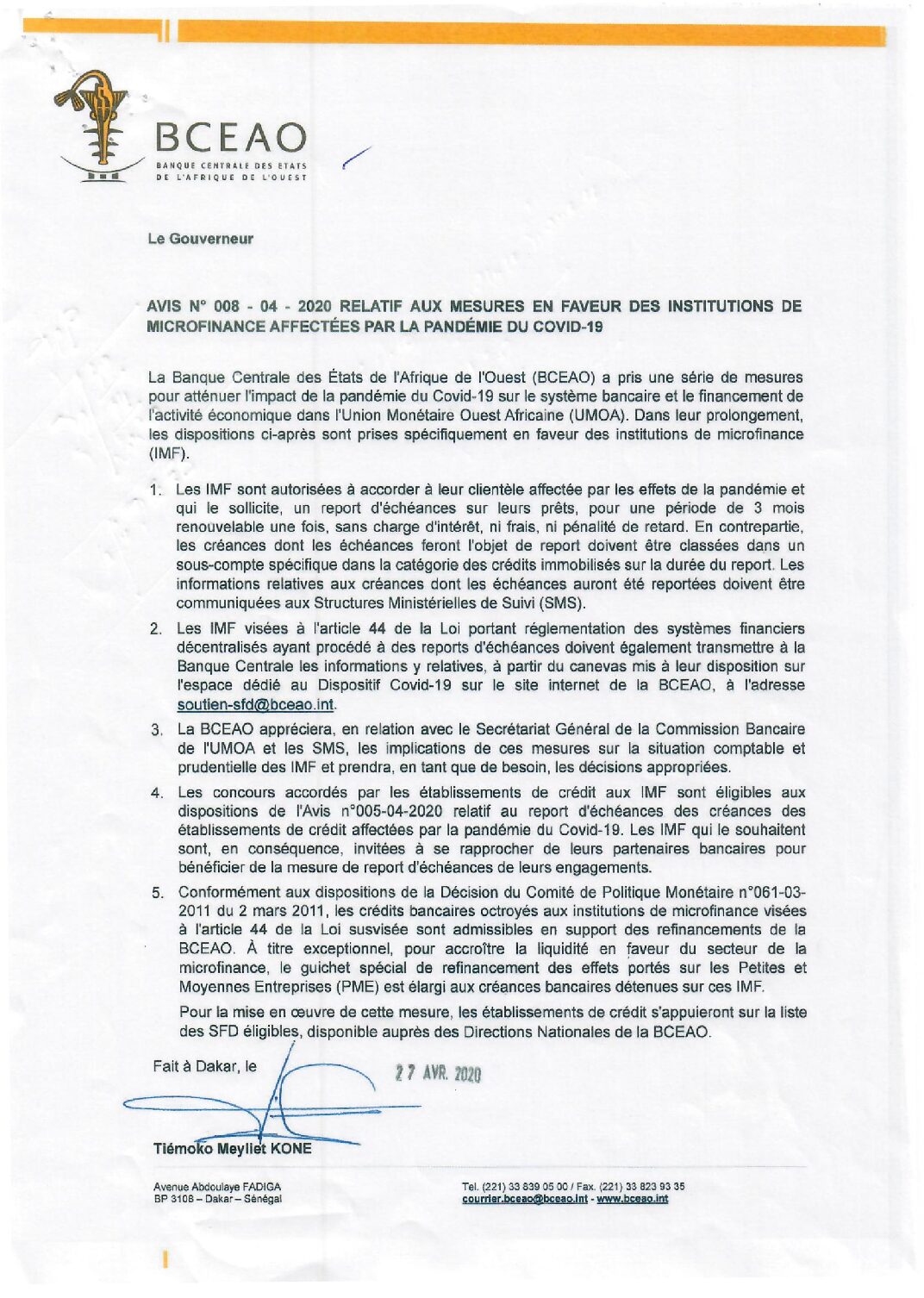 BCEAO
BANQUE CENTRALE DES ETATS DE L'AFRIQUE DE L'OUEST

Le Gouverneur

AVIS N° 008 - 04 - 2020 RELATIF AUX MESURES EN FAVEUR DES INSTITUTIONS DE MICROFINANCE AFFECTÉES PAR LA PANDÉMIE DU COVID-19

La Banque Centrale des États de l'Afrique de l'Ouest (BCEAO) a pris une série de mesures pour atténuer l'impact de la pandémie du Covid-19 sur le système bancaire et le financement de l'activité économique dans l'Union Monétaire Ouest Africaine (UMOA). Dans leur prolongement, les dispositions ci-après sont prises spécifiquement en faveur des institutions de microfinance (IMF).

1. Les IMF sont autorisées à accorder à leur clientèle affectée par les effets de la pandémie et qui le sollicite, un report d'échéances sur leurs prêts, pour une période de 3 mois renouvelable une fois, sans charge d'intérêt, ni frais, ni pénalité de retard. En contrepartie, les créances dont les échéances feront l'objet de report doivent être classées dans un sous-compte spécifique dans la catégorie des crédits immobilisés sur la durée du report. Les informations relatives aux créances dont les échéances auront été reportées doivent être communiquées aux Structures Ministérielles de Suivi (SMS).

2. Les IMF visées à l'article 44 de la Loi portant réglementation des systèmes financiers décentralisés ayant procédé à des reports d'échéances doivent également transmettre à la Banque Centrale les informations y relatives, à partir du canevas mis à leur disposition sur l'espace dédié au Dispositif Covid-19 sur le site internet de la BCEAO, à l'adresse soutien-sfd@bceao.int.

3. La BCEAO appréciera, en relation avec le Secrétariat Général de la Commission Bancaire de l'UMOA et les SMS, les implications de ces mesures sur la situation comptable et prudentielle des IMF et prendra, en tant que de besoin, les décisions appropriées.

4. Les concours accordés par les établissements de crédit aux IMF sont éligibles aux dispositions de l'Avis n°005-04-2020 relatif au report d'échéances des créances des établissements de crédit affectées par la pandémie du Covid-19. Les IMF qui le souhaitent sont, en conséquence, invitées à se rapprocher de leurs partenaires bancaires pour bénéficier de la mesure de report d'échéances de leurs engagements.

5. Conformément aux dispositions de la Décision du Comité de Politique Monétaire n°061-03-2011 du 2 mars 2011, les crédits bancaires octroyés aux institutions de microfinance visées à l'article 44 de la Loi susvisée sont admissibles en support des refinancements de la BCEAO. À titre exceptionnel, pour accroître la liquidité en faveur du secteur de la microfinance, le guichet spécial de refinancement des effets portés sur les Petites et Moyennes Entreprises (PME) est élargi aux créances bancaires détenues sur ces IMF.

Pour la mise en œuvre de cette mesure, les établissements de crédit s'appuieront sur la liste des SFD éligibles, disponible auprès des Directions Nationales de la BCEAO.

Fait à Dakar, le 27 AVR. 2020

Tiémoko Meyliet KONE

Avenue Abdoulaye FADIGA
BP 3108 – Dakar – Sénégal

Tel. (221) 33 839 05 00 / Fax. (221) 33 823 93 35
courrier.bceao@bceao.int - www.bceao.int